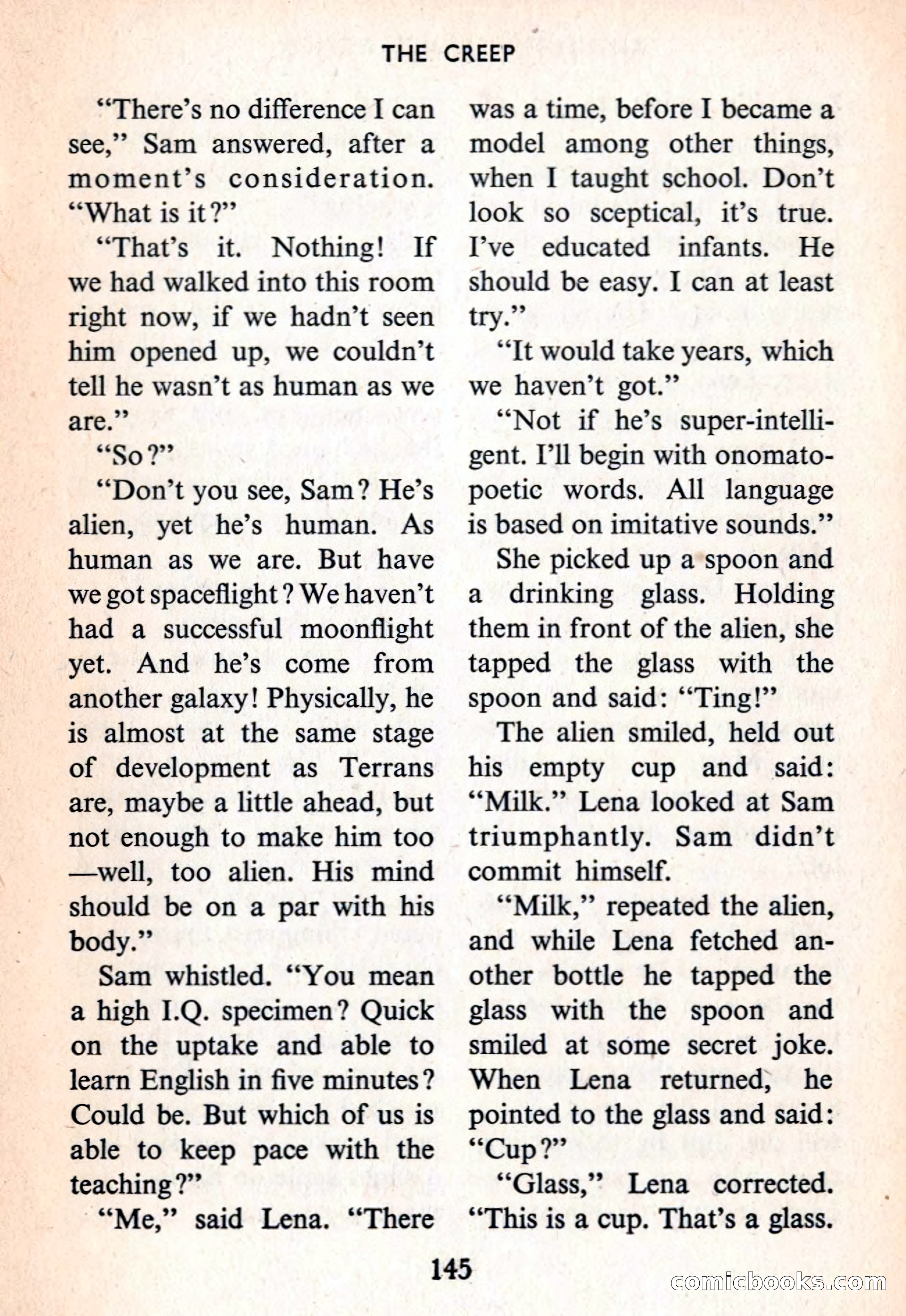 THE CREEP

"There's no difference I can see," Sam answered, after a moment's consideration. "What is it?"

"That's it. Nothing! If we had walked into this room right now, if we hadn't seen him opened up, we couldn't tell he wasn't as human as we are."

"So?"

"Don't you see, Sam? He's alien, yet he's human. As human as we are. But have we got spaceflight? We haven't had a successful moonflight yet. And he's come from another galaxy! Physically, he is almost at the same stage of development as Terrans are, maybe a little ahead, but not enough to make him too—well, too alien. His mind should be on a par with his body."

Sam whistled. "You mean a high I.Q. specimen? Quick on the uptake and able to learn English in five minutes? Could be. But which of us is able to keep pace with the teaching?"

"Me," said Lena. "There was a time, before I became a model among other things, when I taught school. Don't look so sceptical, it's true. I've educated infants. He should be easy. I can at least try."

"It would take years, which we haven't got."

"Not if he's super-intelligent. I'll begin with onomatopoetic words. All language is based on imitative sounds."

She picked up a spoon and a drinking glass. Holding them in front of the alien, she tapped the glass with the spoon and said: "Ting!"

The alien smiled, held out his empty cup and said: "Milk." Lena looked at Sam triumphantly. Sam didn't commit himself.

"Milk," repeated the alien, and while Lena fetched another bottle he tapped the glass with the spoon and smiled at some secret joke. When Lena returned, he pointed to the glass and said: "Cup?"

"Glass," Lena corrected. "This is a cup. That's a glass.

145

comicbooks.com